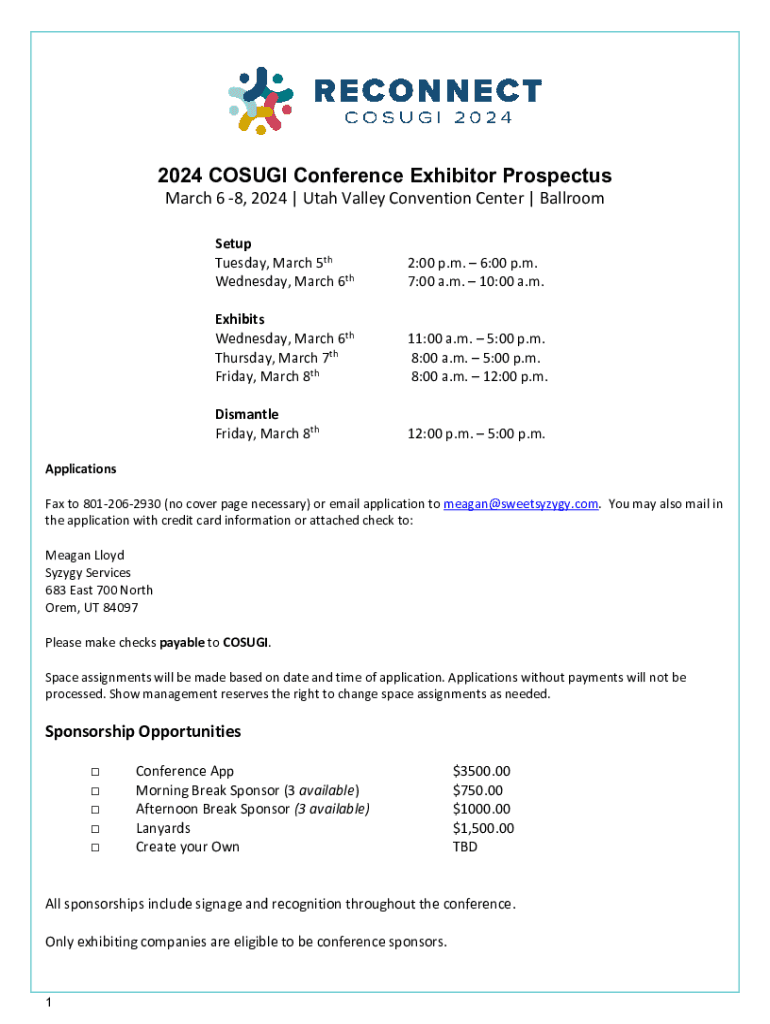 RECONNECT
COSUGI 2024

2024 COSUGI Conference Exhibitor Prospectus
March 6 -8, 2024 | Utah Valley Convention Center | Ballroom

Setup
Tuesday, March 5th 2:00 p.m. – 6:00 p.m.
Wednesday, March 6th 7:00 a.m. – 10:00 a.m.

Exhibits
Wednesday, March 6th 11:00 a.m. – 5:00 p.m.
Thursday, March 7th 8:00 a.m. – 5:00 p.m.
Friday, March 8th 8:00 a.m. – 12:00 p.m.

Dismantle
Friday, March 8th 12:00 p.m. – 5:00 p.m.

Applications

Fax to 801-206-2930 (no cover page necessary) or email application to meagan@sweetsyzygy.com. You may also mail in the application with credit card information or attached check to:

Meagan Lloyd
Syzygy Services
683 East 700 North
Orem, UT 84097

Please make checks payable to COSUGI.

Space assignments will be made based on date and time of application. Applications without payments will not be processed. Show management reserves the right to change space assignments as needed.

Sponsorship Opportunities

□ Conference App $3500.00
□ Morning Break Sponsor (3 available) $750.00
□ Afternoon Break Sponsor (3 available) $1000.00
□ Lanyards $1,500.00
□ Create your Own TBD

All sponsorships include signage and recognition throughout the conference.

Only exhibiting companies are eligible to be conference sponsors.

1